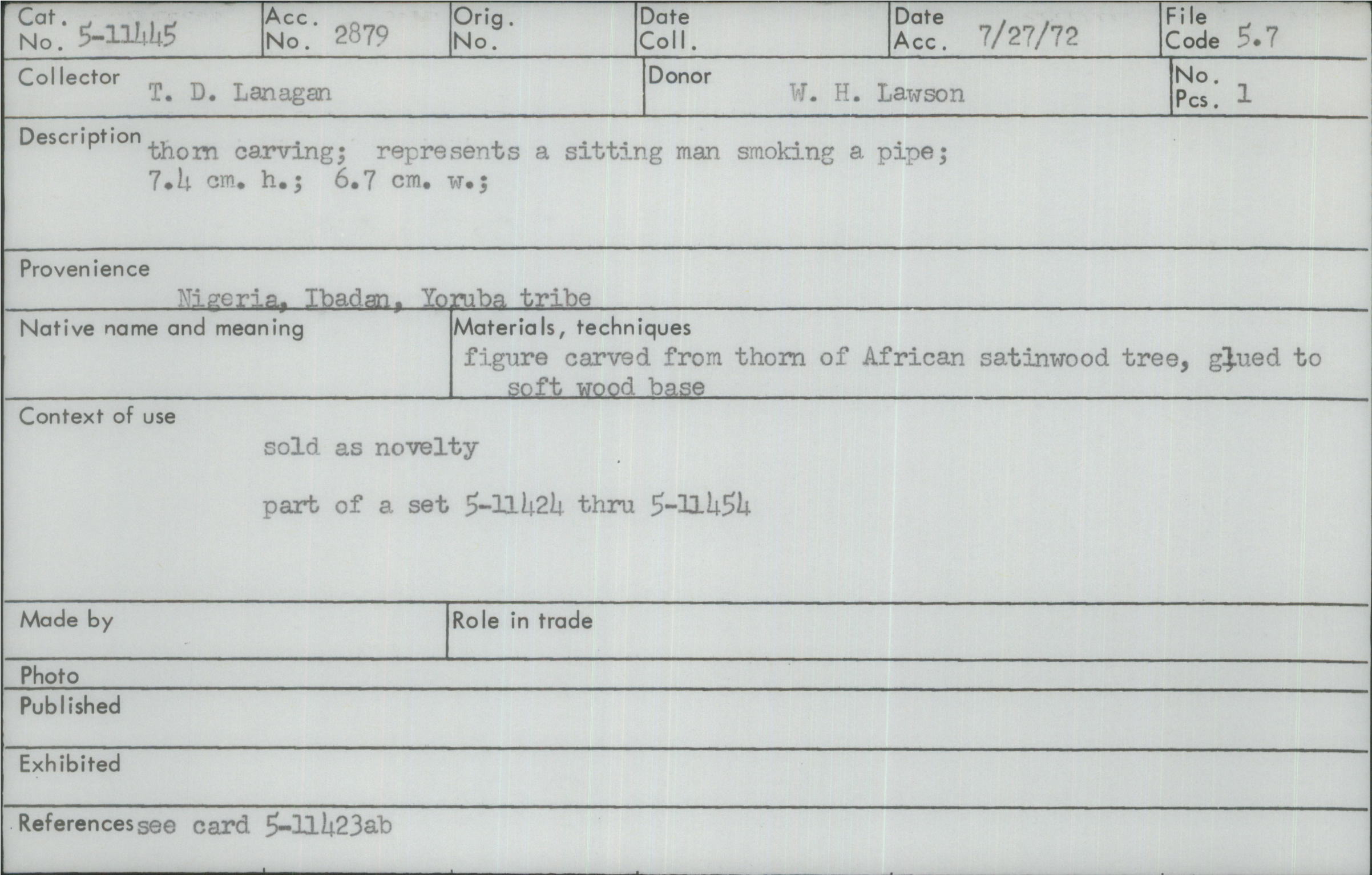 Cat. No. 5-11445
Acc. No. 2879
Orig. No.
Date Coll.
Date Acc. 7/27/72
File Code 5.7

Collector T. D. Lanagan
Donor W. H. Lawson
No. Pcs. 1

Description thorn carving; represents a sitting man smoking a pipe; 7.4 cm. h.; 6.7 cm. w.;

Provenience
Nigeria, Ibadan, Yoruba tribe

Native name and meaning

Materials, techniques
figure carved from thorn of African satinwood tree, glued to soft wood base

Context of use
sold as novelty

part of a set 5-11424 thru 5-11454

Made by

Role in trade

Photo

Published

Exhibited

References see card 5-11423ab